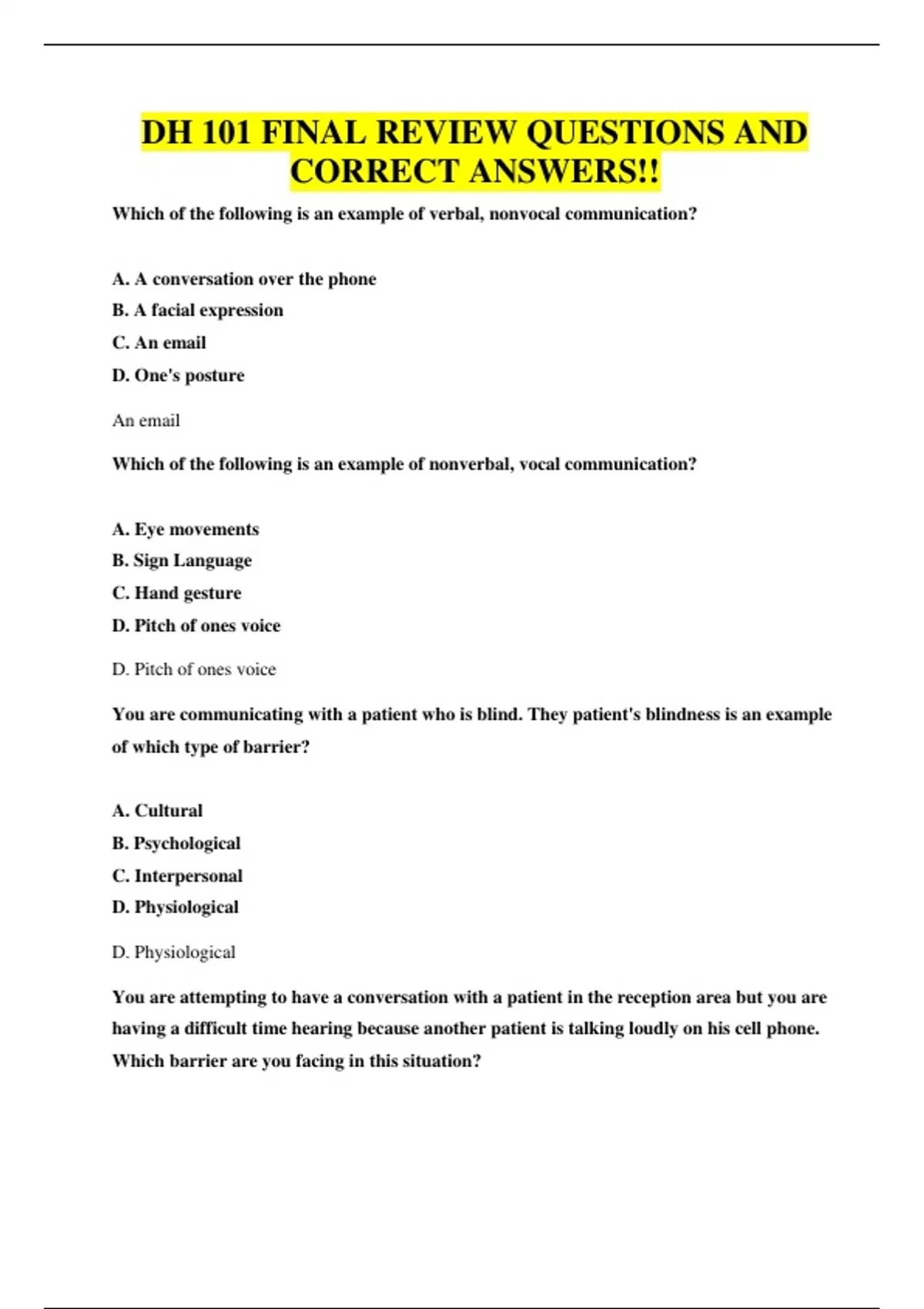 DH 101 FINAL REVIEW QUESTIONS AND CORRECT ANSWERS!!

Which of the following is an example of verbal, nonvocal communication?

A. A conversation over the phone
B. A facial expression
C. An email
D. One's posture

An email

Which of the following is an example of nonverbal, vocal communication?

A. Eye movements
B. Sign Language
C. Hand gesture
D. Pitch of ones voice

D. Pitch of ones voice

You are communicating with a patient who is blind. They patient's blindness is an example of which type of barrier?

A. Cultural
B. Psychological
C. Interpersonal
D. Physiological

D. Physiological

You are attempting to have a conversation with a patient in the reception area but you are having a difficult time hearing because another patient is talking loudly on his cell phone. Which barrier are you facing in this situation?